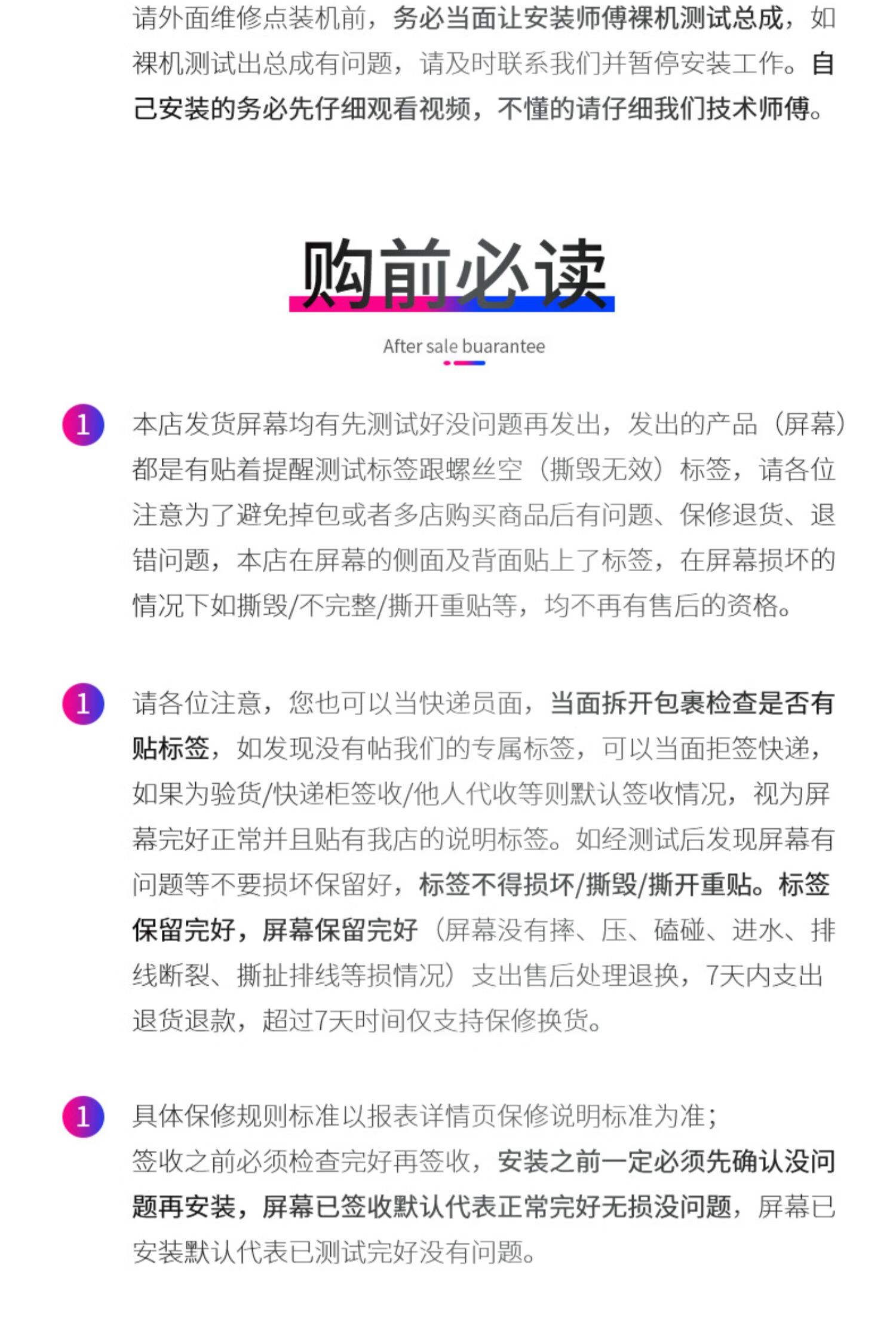 请外面维修点装机前，务必当面让安装师傅裸机测试总成，如裸机测试出总成有问题，请及时联系我们并暂停安装工作。自己安装的务必先仔细观看视频，不懂的请仔细我们技术师傅。

购前必读

After sale buarantee

1 本店发货屏幕均有先测试好没问题再发出，发出的产品（屏幕）都是有贴着提醒测试标签跟螺丝空（撕毁无效）标签，请各位注意为了避免掉包或者多店购买商品后有问题、保修退货、退错问题，本店在屏幕的侧面及背面贴上了标签，在屏幕损坏的情况下如撕毁/不完整/撕开重贴等，均不再有售后的资格。

1 请各位注意，您也可以当快递员面，当面拆开包裹检查是否有贴标签，如发现没有帖我们的专属标签，可以当面拒签快递，如果为验货/快递柜签收/他人代收等则默认签收情况，视为屏幕完好正常并且贴有我店的说明标签。如经测试后发现屏幕有问题等不要损坏保留好，标签不得损坏/撕毁/撕开重贴。标签保留完好，屏幕保留完好（屏幕没有摔、压、磕碰、进水、排线断裂、撕扯排线等损情况）支出售后处理退换，7天内支出退货退款，超过7天时间仅支持保修换货。

1 具体保修规则标准以报表详情页保修说明标准为准；
签收之前必须检查完好再签收，安装之前一定必须先确认没问题再安装，屏幕已签收默认代表正常完好无损没问题，屏幕已安装默认代表已测试完好没有问题。